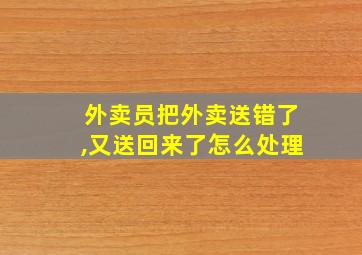 外卖员把外卖送错了,又送回来了怎么处理